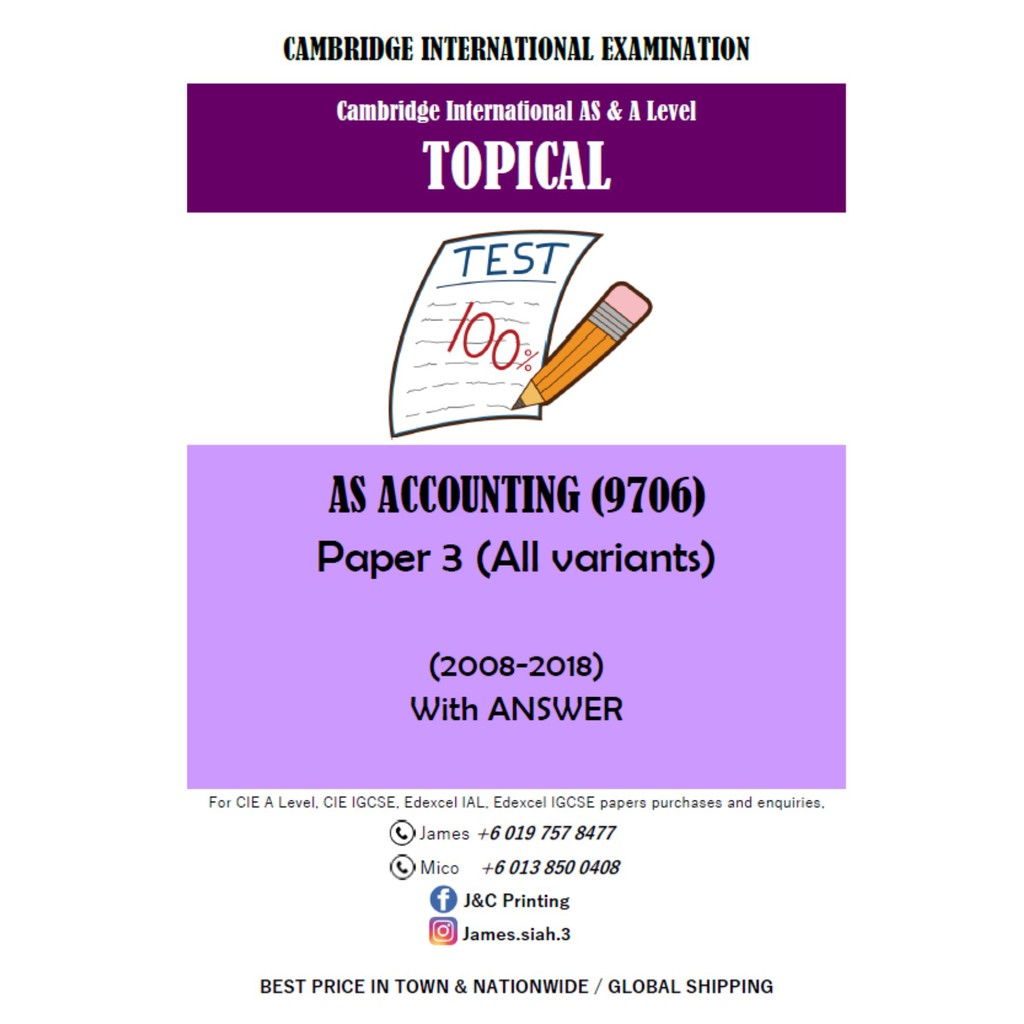 CAMBRIDGE INTERNATIONAL EXAMINATION

Cambridge International AS & A Level
TOPICAL

TEST
100%

AS ACCOUNTING (9706)
Paper 3 (All variants)

(2008-2018)
With ANSWER

For CIE A Level, CIE IGCSE, Edexcel IAL, Edexcel IGCSE papers purchases and enquiries,

James +6 019 757 8477
Mico +6 013 850 0408
J&C Printing
James.siah.3

BEST PRICE IN TOWN & NATIONWIDE / GLOBAL SHIPPING